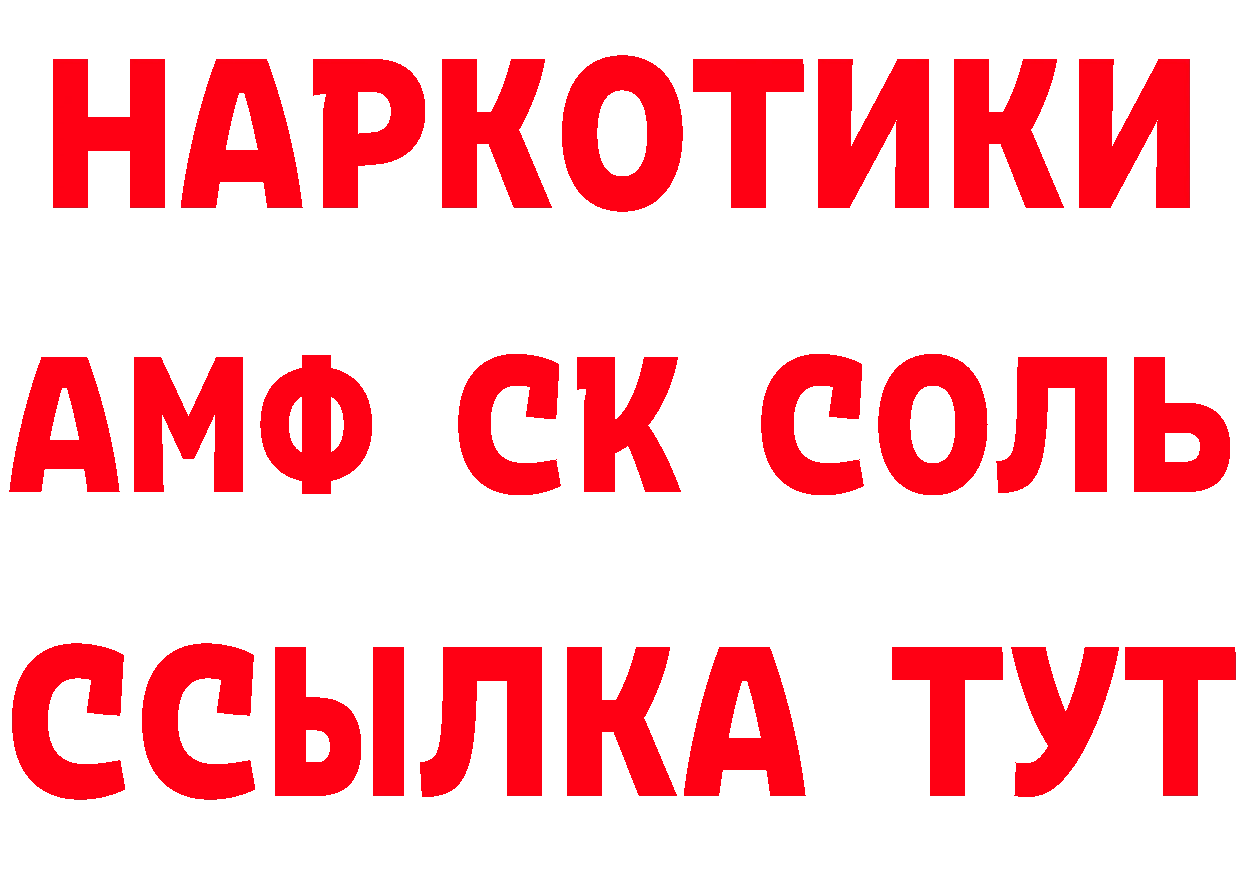 НАРКОТИКИ

АМФ СК СОЛЬ

ССЫЛКА ТУТ